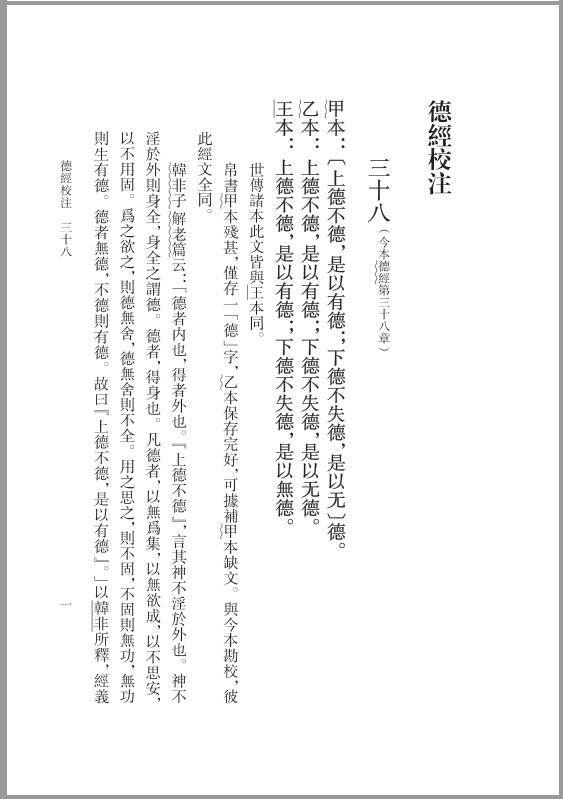 德經校注

三十八（今本德經第三十八章）

甲本：〔上德不德，是以有德；下德不失德，是以无〕德。
乙本：上德不德，是以有德；下德不失德，是以无德。
王本：上德不德，是以有德；下德不失德，是以無德。

世傳諸本此文皆與王本同。

帛書甲本殘甚，僅存一「德」字，乙本保存完好，可據補甲本缺文。與今本勘校，彼此經文全同。

韓非子解老篇云：「德者内也，得者外也。『上德不德』，言其神不淫於外也。神不淫於外則身全，身全之謂德。德者，得身也。凡德者，以無爲集，以無欲成，以不思安，以不用固。爲之欲之，則德無舍，德無舍則不全。用之思之，則不固，不固則無功，無功則生有德。德者無德，不德則有德。故曰『上德不德，是以有德』。」以韓非所釋，經義

德經校注　三十八　　一